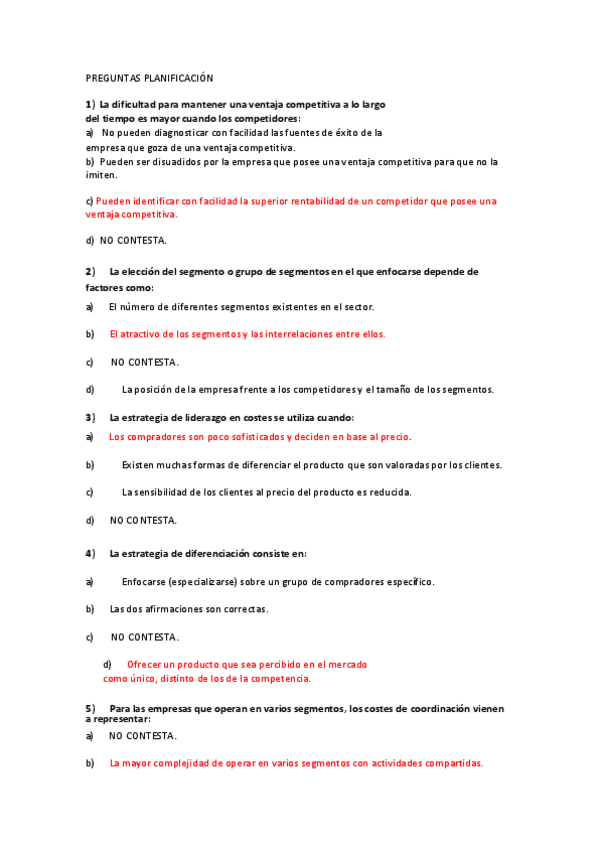 PREGUNTAS PLANIFICACIÓN

1) La dificultad para mantener una ventaja competitiva a lo largo del tiempo es mayor cuando los competidores:
a) No pueden diagnosticar con facilidad las fuentes de éxito de la empresa que goza de una ventaja competitiva.
b) Pueden ser disuadidos por la empresa que posee una ventaja competitiva para que no la imiten.

c) Pueden identificar con facilidad la superior rentabilidad de un competidor que posee una ventaja competitiva.

d) NO CONTESTA.

2) La elección del segmento o grupo de segmentos en el que enfocarse depende de factores como:

a) El número de diferentes segmentos existentes en el sector.

b) El atractivo de los segmentos y las interrelaciones entre ellos.

c) NO CONTESTA.

d) La posición de la empresa frente a los competidores y el tamaño de los segmentos.

3) La estrategia de liderazgo en costes se utiliza cuando:

a) Los compradores son poco sofisticados y deciden en base al precio.

b) Existen muchas formas de diferenciar el producto que son valoradas por los clientes.

c) La sensibilidad de los clientes al precio del producto es reducida.

d) NO CONTESTA.

4) La estrategia de diferenciación consiste en:

a) Enfocarse (especializarse) sobre un grupo de compradores específico.

b) Las dos afirmaciones son correctas.

c) NO CONTESTA.

d) Ofrecer un producto que sea percibido en el mercado como único, distinto de los de la competencia.

5) Para las empresas que operan en varios segmentos, los costes de coordinación vienen a representar:

a) NO CONTESTA.

b) La mayor complejidad de operar en varios segmentos con actividades compartidas.